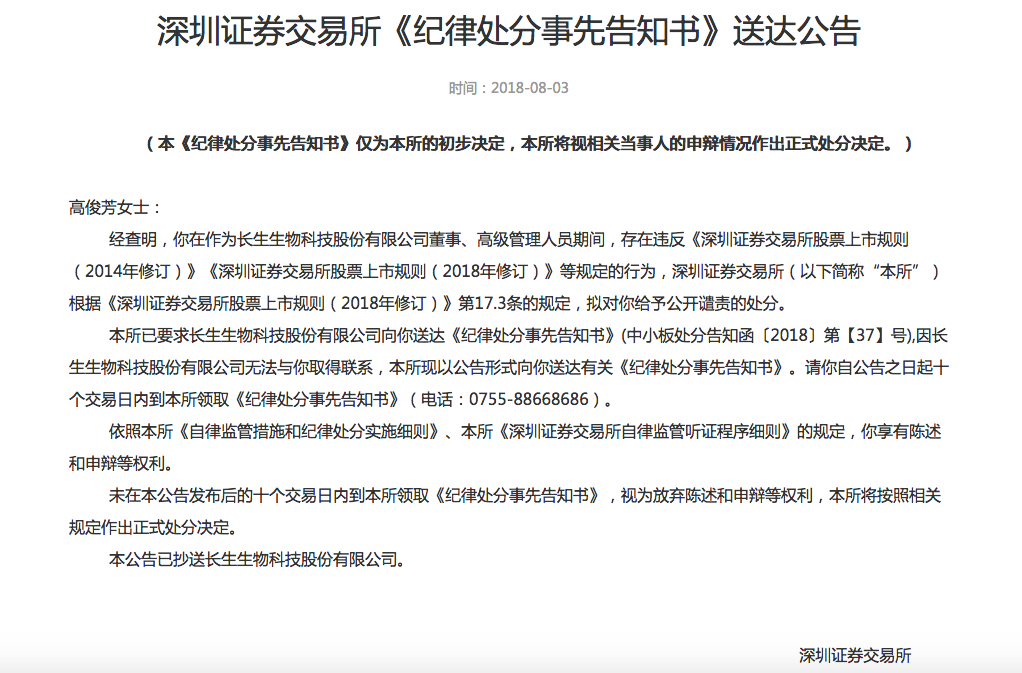 深圳证券交易所《纪律处分事先告知书》送达公告

时间：2018-08-03

（本《纪律处分事先告知书》仅为本所的初步决定，本所将视相关当事人的申辩情况作出正式处分决定。）

高俊芳女士：

经查明，你在作为长生生物科技股份有限公司董事、高级管理人员期间，存在违反《深圳证券交易所股票上市规则（2014年修订）》《深圳证券交易所股票上市规则（2018年修订）》等规定的行为，深圳证券交易所（以下简称“本所”）根据《深圳证券交易所股票上市规则（2018年修订）》第17.3条的规定，拟对你给予公开谴责的处分。

本所已要求长生生物科技股份有限公司向你送达《纪律处分事先告知书》(中小板处分告知函〔2018〕第【37】号),因长生生物科技股份有限公司无法与你取得联系，本所现以公告形式向你送达有关《纪律处分事先告知书》。请你自公告之日起十个交易日内到本所领取《纪律处分事先告知书》（电话：0755-88668686）。

依照本所《自律监管措施和纪律处分实施细则》、本所《深圳证券交易所自律监管听证程序细则》的规定，你享有陈述和申辩等权利。

未在本公告发布后的十个交易日内到本所领取《纪律处分事先告知书》，视为放弃陈述和申辩等权利，本所将按照相关规定作出正式处分决定。

本公告已抄送长生生物科技股份有限公司。

深圳证券交易所